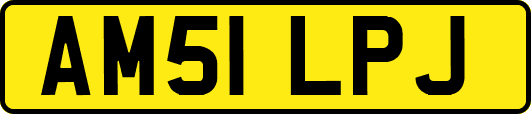 AM51 LPJ